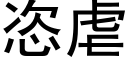 恣虐